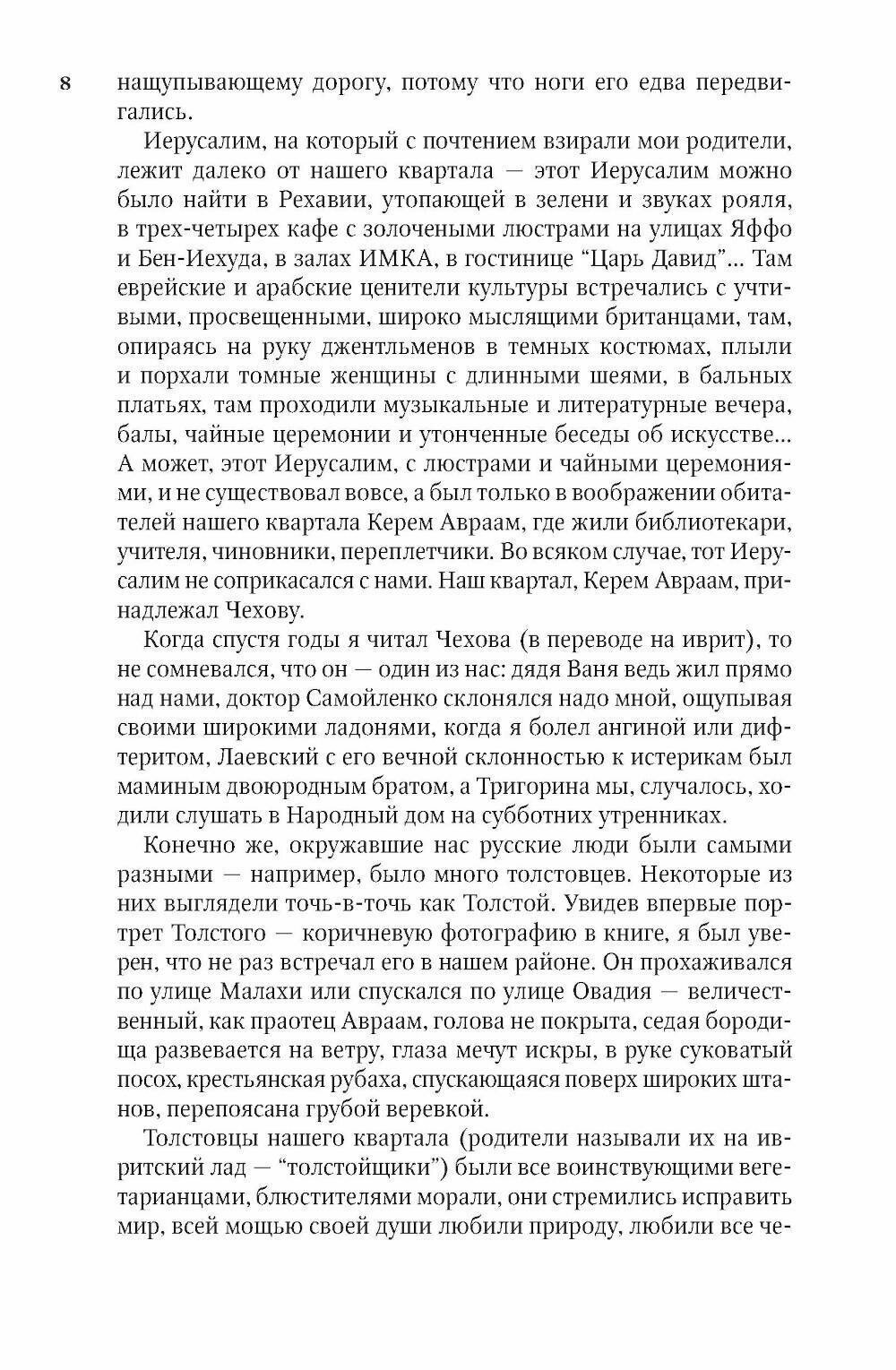 8 нащупывающему дорогу, потому что ноги его едва передвигались.

Иерусалим, на который с почтением взирали мои родители, лежит далеко от нашего квартала — этот Иерусалим можно было найти в Рехавии, утопающей в зелени и звуках рояля, в трех-четырех кафе с золочеными люстрами на улицах Яффо и Бен-Иехуда, в залах ИМКА, в гостинице “Царь Давид”... Там еврейские и арабские ценители культуры встречались с учтивыми, просвещенными, широко мыслящими британцами, там, опираясь на руку джентльменов в темных костюмах, плыли и порхали томные женщины с длинными шеями, в бальных платьях, там проходили музыкальные и литературные вечера, балы, чайные церемонии и утонченные беседы об искусстве... А может, этот Иерусалим, с люстрами и чайными церемониями, и не существовал вовсе, а был только в воображении обитателей нашего квартала Керем Авраам, где жили библиотекари, учителя, чиновники, переплетчики. Во всяком случае, тот Иерусалим не соприкасался с нами. Наш квартал, Керем Авраам, принадлежал Чехову.

Когда спустя годы я читал Чехова (в переводе на иврит), то не сомневался, что он — один из нас: дядя Ваня ведь жил прямо над нами, доктор Самойленко склонялся надо мной, ощупывая своими широкими ладонями, когда я болел ангиной или дифтеритом, Лаевский с его вечной склонностью к истерикам был маминым двоюродным братом, а Тригорина мы, случалось, ходили слушать в Народный дом на субботних утренниках.

Конечно же, окружавшие нас русские люди были самыми разными — например, было много толстовцев. Некоторые из них выглядели точь-в-точь как Толстой. Увидев впервые портрет Толстого — коричневую фотографию в книге, я был уверен, что не раз встречал его в нашем районе. Он прохаживался по улице Малахи или спускался по улице Овадия — величественный, как праотец Авраам, голова не покрыта, седая бородища развевается на ветру, глаза мечут искры, в руке суковатый посох, крестьянская рубаха, спускающаяся поверх широких штанов, перепоясана грубой веревкой.

Толстовцы нашего квартала (родители называли их на ивритский лад — “толстойщики”) были все воинствующими вегетарианцами, блюстителями морали, они стремились исправить мир, всей мощью своей души любили природу, любили все че-